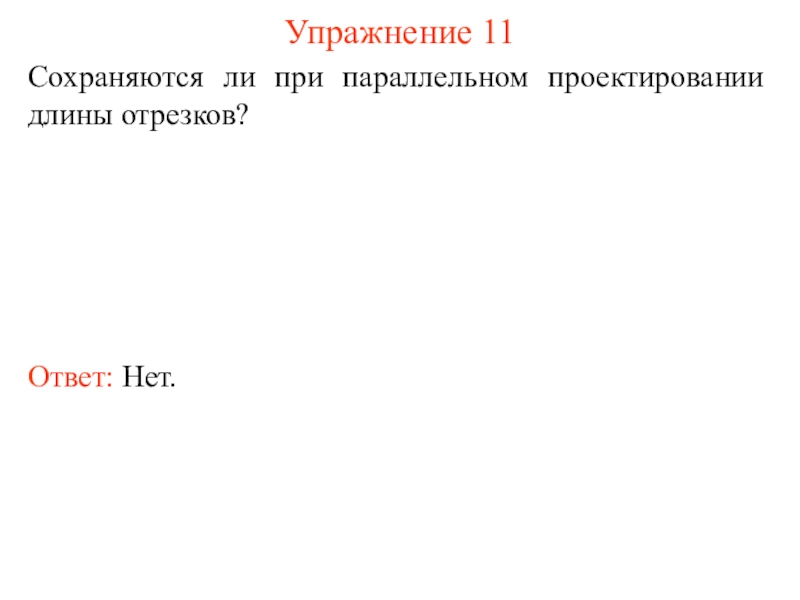 Упражнение 11

Сохраняются ли при параллельном проектировании длины отрезков?

Ответ: Нет.